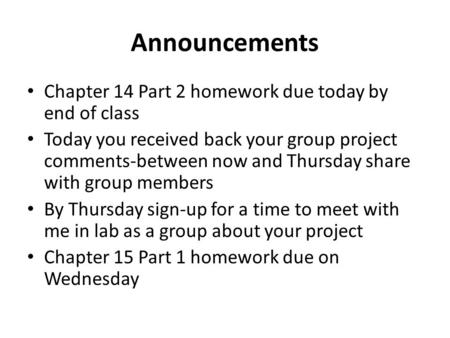 Announcements

• Chapter 14 Part 2 homework due today by end of class
• Today you received back your group project comments-between now and Thursday share with group members
• By Thursday sign-up for a time to meet with me in lab as a group about your project
• Chapter 15 Part 1 homework due on Wednesday